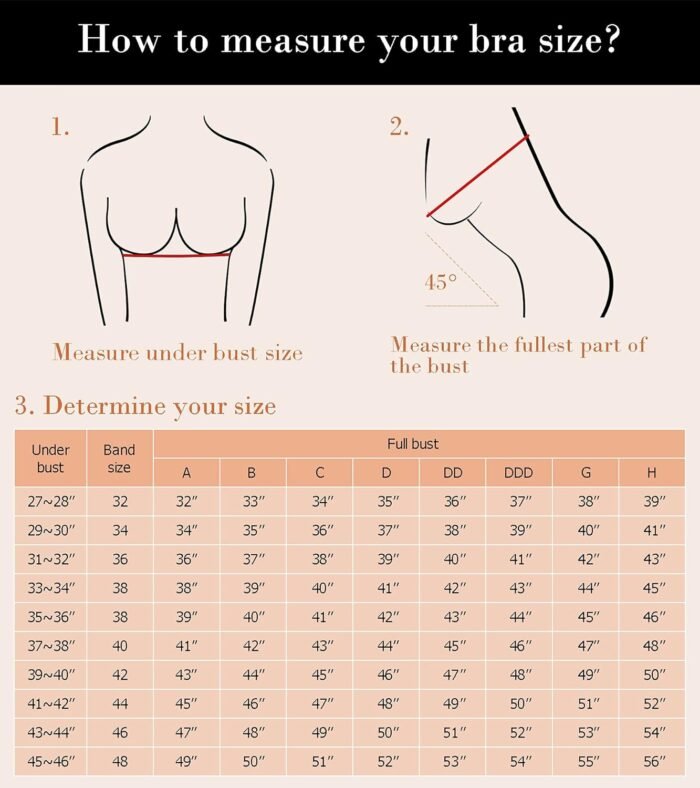 How to measure your bra size?

1.

Measure under bust size

2.

45°

Measure the fullest part of the bust

3. Determine your size

| Under bust | Band size | Full bust | | | | | | | |
|---|---|---|---|---|---|---|---|---|---|
| | | A | B | C | D | DD | DDD | G | H |
| 27~28″ | 32 | 32″ | 33″ | 34″ | 35″ | 36″ | 37″ | 38″ | 39″ |
| 29~30″ | 34 | 34″ | 35″ | 36″ | 37″ | 38″ | 39″ | 40″ | 41″ |
| 31~32″ | 36 | 36″ | 37″ | 38″ | 39″ | 40″ | 41″ | 42″ | 43″ |
| 33~34″ | 38 | 38″ | 39″ | 40″ | 41″ | 42″ | 43″ | 44″ | 45″ |
| 35~36″ | 38 | 39″ | 40″ | 41″ | 42″ | 43″ | 44″ | 45″ | 46″ |
| 37~38″ | 40 | 41″ | 42″ | 43″ | 44″ | 45″ | 46″ | 47″ | 48″ |
| 39~40″ | 42 | 43″ | 44″ | 45″ | 46″ | 47″ | 48″ | 49″ | 50″ |
| 41~42″ | 44 | 45″ | 46″ | 47″ | 48″ | 49″ | 50″ | 51″ | 52″ |
| 43~44″ | 46 | 47″ | 48″ | 49″ | 50″ | 51″ | 52″ | 53″ | 54″ |
| 45~46″ | 48 | 49″ | 50″ | 51″ | 52″ | 53″ | 54″ | 55″ | 56″ |